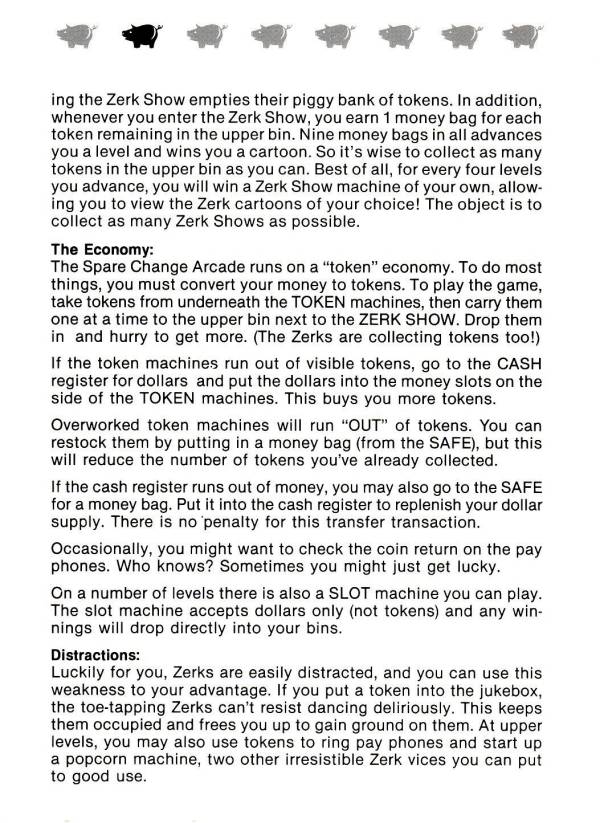 ing the Zerk Show empties their piggy bank of tokens. In addition, whenever you enter the Zerk Show, you earn 1 money bag for each token remaining in the upper bin. Nine money bags in all advances you a level and wins you a cartoon. So it's wise to collect as many tokens in the upper bin as you can. Best of all, for every four levels you advance, you will win a Zerk Show machine of your own, allowing you to view the Zerk cartoons of your choice! The object is to collect as many Zerk Shows as possible.

The Economy:
The Spare Change Arcade runs on a "token" economy. To do most things, you must convert your money to tokens. To play the game, take tokens from underneath the TOKEN machines, then carry them one at a time to the upper bin next to the ZERK SHOW. Drop them in and hurry to get more. (The Zerks are collecting tokens too!)

If the token machines run out of visible tokens, go to the CASH register for dollars and put the dollars into the money slots on the side of the TOKEN machines. This buys you more tokens.

Overworked token machines will run "OUT" of tokens. You can restock them by putting in a money bag (from the SAFE), but this will reduce the number of tokens you've already collected.

If the cash register runs out of money, you may also go to the SAFE for a money bag. Put it into the cash register to replenish your dollar supply. There is no penalty for this transfer transaction.

Occasionally, you might want to check the coin return on the pay phones. Who knows? Sometimes you might just get lucky.

On a number of levels there is also a SLOT machine you can play. The slot machine accepts dollars only (not tokens) and any winnings will drop directly into your bins.

Distractions:
Luckily for you, Zerks are easily distracted, and you can use this weakness to your advantage. If you put a token into the jukebox, the toe-tapping Zerks can't resist dancing deliriously. This keeps them occupied and frees you up to gain ground on them. At upper levels, you may also use tokens to ring pay phones and start up a popcorn machine, two other irresistible Zerk vices you can put to good use.